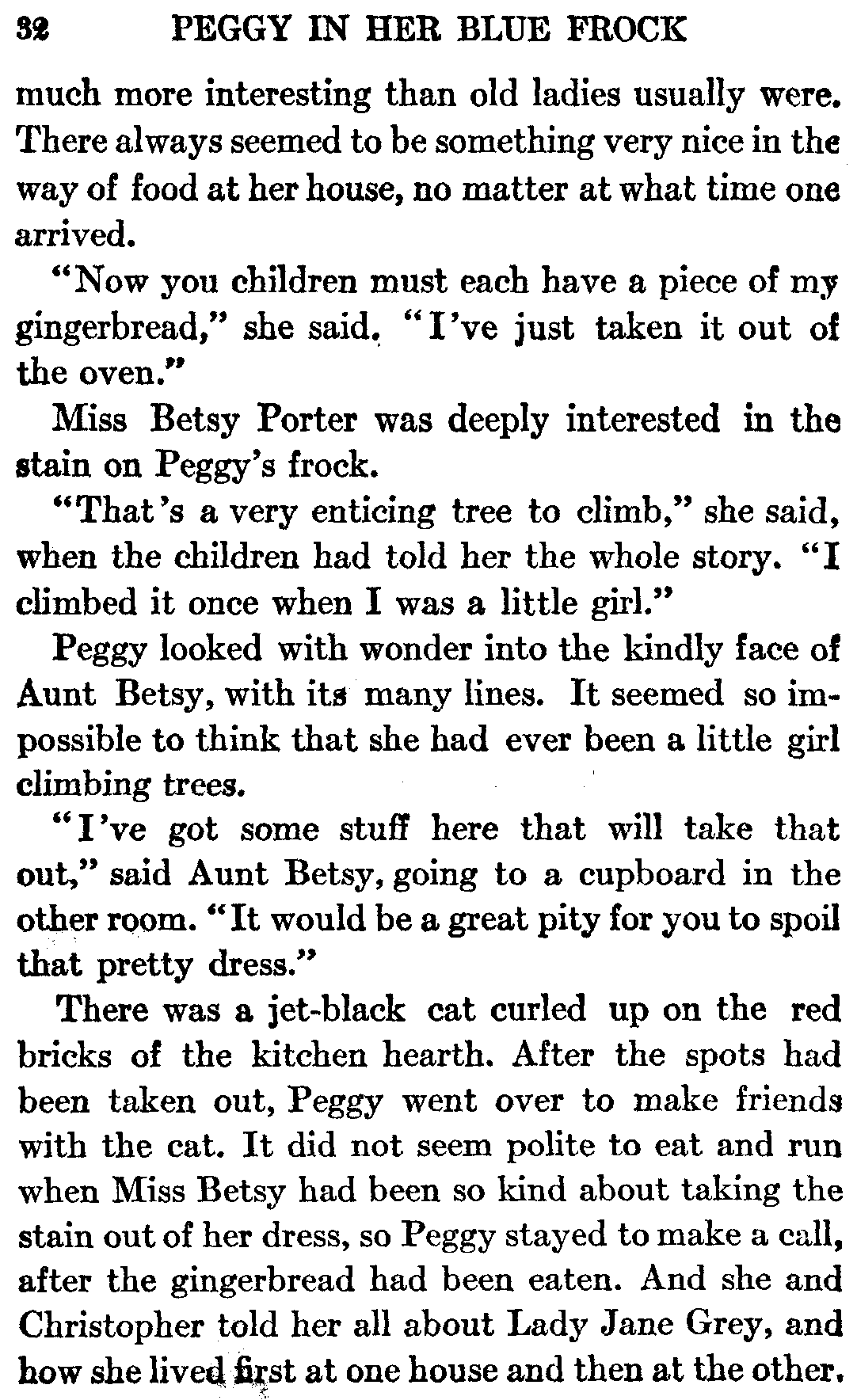 32 PEGGY IN HER BLUE FROCK

much more interesting than old ladies usually were. There always seemed to be something very nice in the way of food at her house, no matter at what time one arrived.

"Now you children must each have a piece of my gingerbread," she said. "I've just taken it out of the oven."

Miss Betsy Porter was deeply interested in the stain on Peggy's frock.

"That's a very enticing tree to climb," she said, when the children had told her the whole story. "I climbed it once when I was a little girl."

Peggy looked with wonder into the kindly face of Aunt Betsy, with its many lines. It seemed so impossible to think that she had ever been a little girl climbing trees.

"I've got some stuff here that will take that out," said Aunt Betsy, going to a cupboard in the other room. "It would be a great pity for you to spoil that pretty dress."

There was a jet-black cat curled up on the red bricks of the kitchen hearth. After the spots had been taken out, Peggy went over to make friends with the cat. It did not seem polite to eat and run when Miss Betsy had been so kind about taking the stain out of her dress, so Peggy stayed to make a call, after the gingerbread had been eaten. And she and Christopher told her all about Lady Jane Grey, and how she lived first at one house and then at the other.